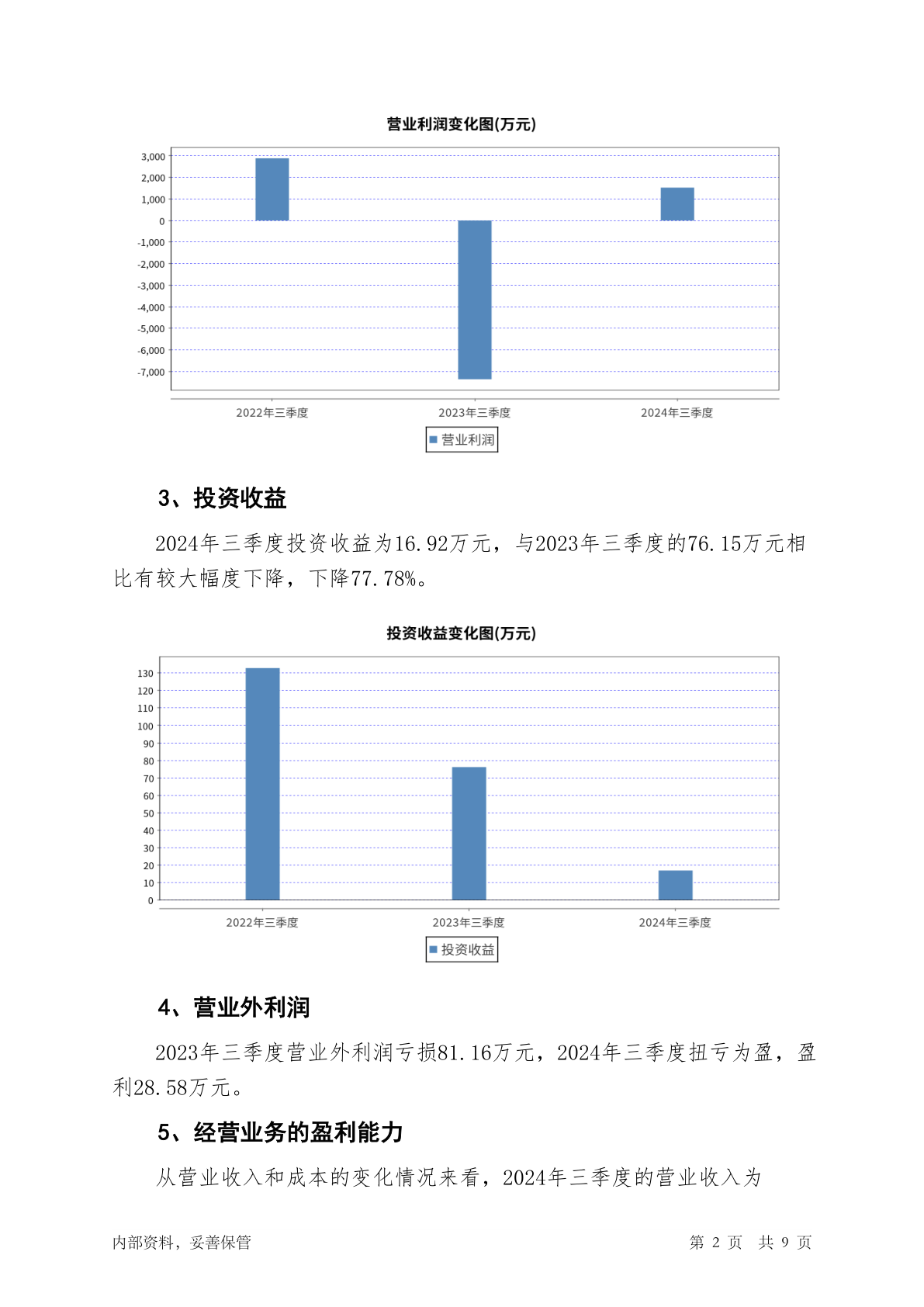 营业利润变化图(万元)

3,000
2,000
1,000
0
-1,000
-2,000
-3,000
-4,000
-5,000
-6,000
-7,000

2022年三季度 2023年三季度 2024年三季度

营业利润

3、投资收益

2024年三季度投资收益为16.92万元，与2023年三季度的76.15万元相比有较大幅度下降，下降77.78%。

投资收益变化图(万元)

130
120
110
100
90
80
70
60
50
40
30
20
10
0

2022年三季度 2023年三季度 2024年三季度

投资收益

4、营业外利润

2023年三季度营业外利润亏损81.16万元，2024年三季度扭亏为盈，盈利28.58万元。

5、经营业务的盈利能力

从营业收入和成本的变化情况来看，2024年三季度的营业收入为

内部资料，妥善保管 第 2 页 共 9 页